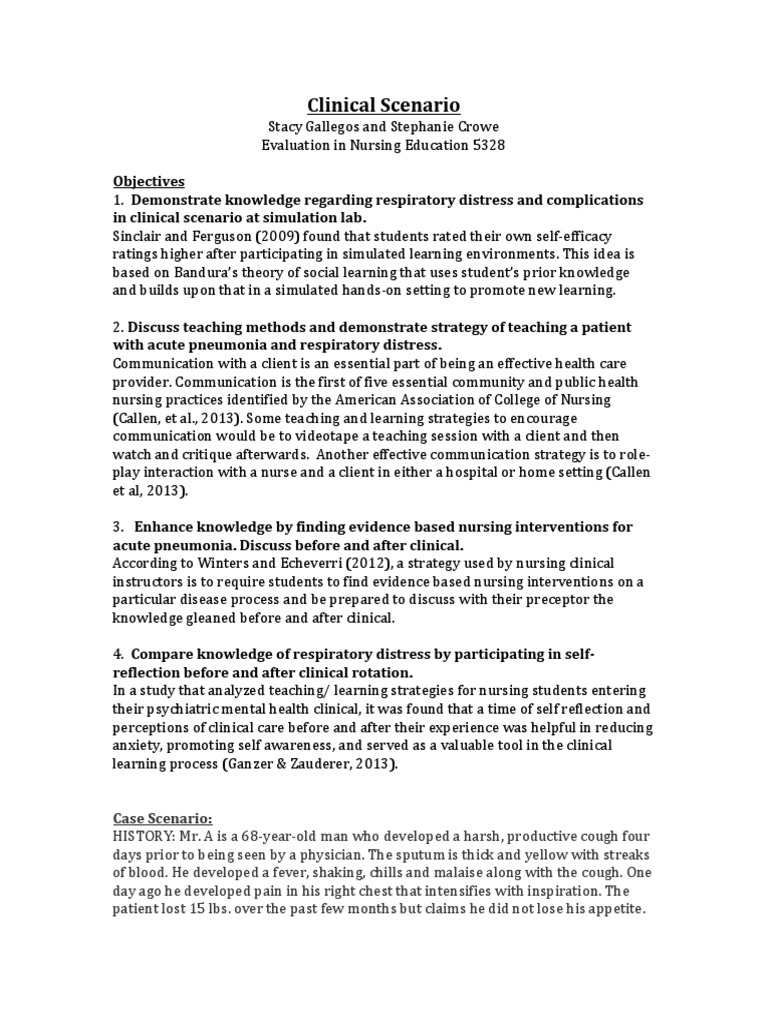 Clinical Scenario
Stacy Gallegos and Stephanie Crowe
Evaluation in Nursing Education 5328

Objectives
1. Demonstrate knowledge regarding respiratory distress and complications in clinical scenario at simulation lab.
Sinclair and Ferguson (2009) found that students rated their own self-efficacy ratings higher after participating in simulated learning environments. This idea is based on Bandura's theory of social learning that uses student's prior knowledge and builds upon that in a simulated hands-on setting to promote new learning.

2. Discuss teaching methods and demonstrate strategy of teaching a patient with acute pneumonia and respiratory distress.
Communication with a client is an essential part of being an effective health care provider. Communication is the first of five essential community and public health nursing practices identified by the American Association of College of Nursing (Callen, et al., 2013). Some teaching and learning strategies to encourage communication would be to videotape a teaching session with a client and then watch and critique afterwards. Another effective communication strategy is to role-play interaction with a nurse and a client in either a hospital or home setting (Callen et al, 2013).

3. Enhance knowledge by finding evidence based nursing interventions for acute pneumonia. Discuss before and after clinical.
According to Winters and Echeverri (2012), a strategy used by nursing clinical instructors is to require students to find evidence based nursing interventions on a particular disease process and be prepared to discuss with their preceptor the knowledge gleaned before and after clinical.

4. Compare knowledge of respiratory distress by participating in self-reflection before and after clinical rotation.
In a study that analyzed teaching/ learning strategies for nursing students entering their psychiatric mental health clinical, it was found that a time of self reflection and perceptions of clinical care before and after their experience was helpful in reducing anxiety, promoting self awareness, and served as a valuable tool in the clinical learning process (Ganzer & Zauderer, 2013).

Case Scenario:
HISTORY: Mr. A is a 68-year-old man who developed a harsh, productive cough four days prior to being seen by a physician. The sputum is thick and yellow with streaks of blood. He developed a fever, shaking, chills and malaise along with the cough. One day ago he developed pain in his right chest that intensifies with inspiration. The patient lost 15 lbs. over the past few months but claims he did not lose his appetite.